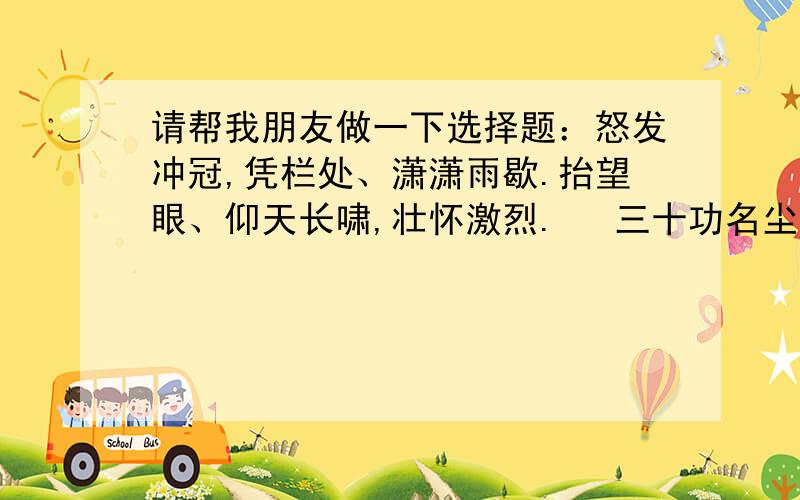 请帮我朋友做一下选择题：怒发冲冠,凭栏处、潇潇雨歇.抬望眼、仰天长啸,壮怀激烈.　三十功名尘

School Bus